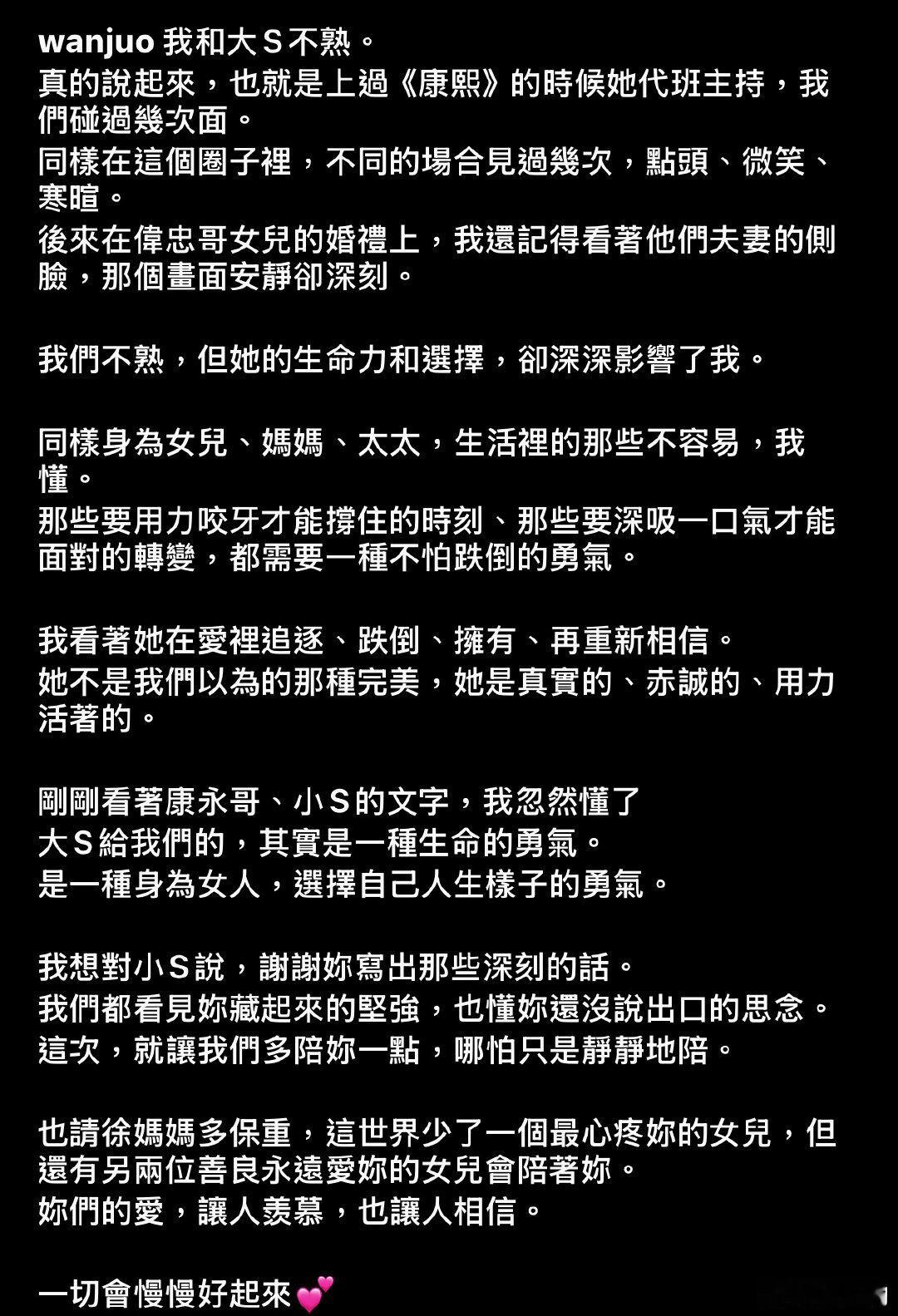 wanjuo 我和大Ｓ不熟。
真的說起來，也就是上過《康熙》的時候她代班主持，我們碰過幾次面。
同樣在這個圈子裡，不同的場合見過幾次，點頭、微笑、寒暄。
後來在偉忠哥女兒的婚禮上，我還記得看著他們夫妻的側臉，那個畫面安靜卻深刻。

我們不熟，但她的生命力和選擇，卻深深影響了我。

同樣身為女兒、媽媽、太太，生活裡的那些不容易，我懂。
那些要用力咬牙才能撐住的時刻、那些要深吸一口氣才能面對的轉變，都需要一種不怕跌倒的勇氣。

我看著她在愛裡追逐、跌倒、擁有、再重新相信。
她不是我們以為的那種完美，她是真實的、赤誠的、用力活著的。

剛剛看著康永哥、小Ｓ的文字，我忽然懂了
大Ｓ給我們的，其實是一種生命的勇氣。
是一種身為女人，選擇自己人生樣子的勇氣。

我想對小Ｓ說，謝謝妳寫出那些深刻的話。
我們都看見妳藏起來的堅強，也懂妳還沒說出口的思念。
這次，就讓我們多陪妳一點，哪怕只是靜靜地陪。

也請徐媽媽多保重，這世界少了一個最心疼妳的女兒，但還有另兩位善良永遠愛妳的女兒會陪著妳。
妳們的愛，讓人羨慕，也讓人相信。

一切會慢慢好起來💕